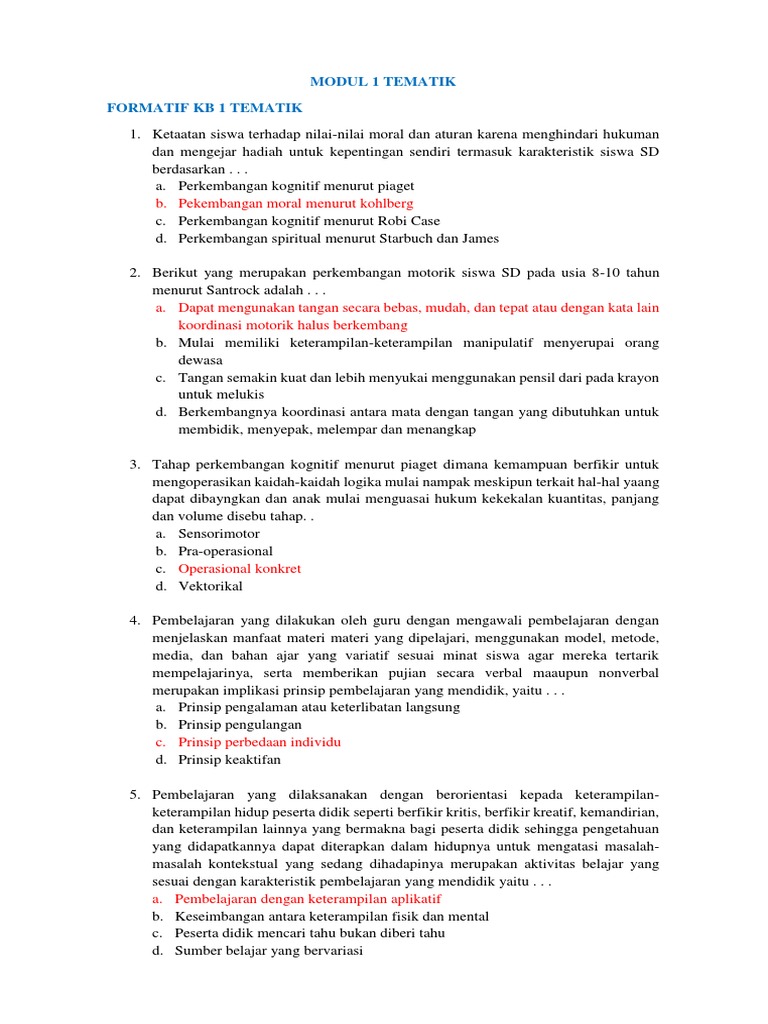 MODUL 1 TEMATIK

FORMATIF KB 1 TEMATIK

1. Ketaatan siswa terhadap nilai-nilai moral dan aturan karena menghindari hukuman dan mengejar hadiah untuk kepentingan sendiri termasuk karakteristik siswa SD berdasarkan . . .
a. Perkembangan kognitif menurut piaget
b. Pekembangan moral menurut kohlberg
c. Perkembangan kognitif menurut Robi Case
d. Perkembangan spiritual menurut Starbuch dan James

2. Berikut yang merupakan perkembangan motorik siswa SD pada usia 8-10 tahun menurut Santrock adalah . . .
a. Dapat mengunakan tangan secara bebas, mudah, dan tepat atau dengan kata lain koordinasi motorik halus berkembang
b. Mulai memiliki keterampilan-keterampilan manipulatif menyerupai orang dewasa
c. Tangan semakin kuat dan lebih menyukai menggunakan pensil dari pada krayon untuk melukis
d. Berkembangnya koordinasi antara mata dengan tangan yang dibutuhkan untuk membidik, menyepak, melempar dan menangkap

3. Tahap perkembangan kognitif menurut piaget dimana kemampuan berfikir untuk mengoperasikan kaidah-kaidah logika mulai nampak meskipun terkait hal-hal yaang dapat dibayngkan dan anak mulai menguasai hukum kekekalan kuantitas, panjang dan volume disebu tahap. .
a. Sensorimotor
b. Pra-operasional
c. Operasional konkret
d. Vektorikal

4. Pembelajaran yang dilakukan oleh guru dengan mengawali pembelajaran dengan menjelaskan manfaat materi materi yang dipelajari, menggunakan model, metode, media, dan bahan ajar yang variatif sesuai minat siswa agar mereka tertarik mempelajarinya, serta memberikan pujian secara verbal maaupun nonverbal merupakan implikasi prinsip pembelajaran yang mendidik, yaitu . . .
a. Prinsip pengalaman atau keterlibatan langsung
b. Prinsip pengulangan
c. Prinsip perbedaan individu
d. Prinsip keaktifan

5. Pembelajaran yang dilaksanakan dengan berorientasi kepada keterampilan-keterampilan hidup peserta didik seperti berfikir kritis, berfikir kreatif, kemandirian, dan keterampilan lainnya yang bermakna bagi peserta didik sehingga pengetahuan yang didapatkannya dapat diterapkan dalam hidupnya untuk mengatasi masalah-masalah kontekstual yang sedang dihadapinya merupakan aktivitas belajar yang sesuai dengan karakteristik pembelajaran yang mendidik yaitu . . .
a. Pembelajaran dengan keterampilan aplikatif
b. Keseimbangan antara keterampilan fisik dan mental
c. Peserta didik mencari tahu bukan diberi tahu
d. Sumber belajar yang bervariasi